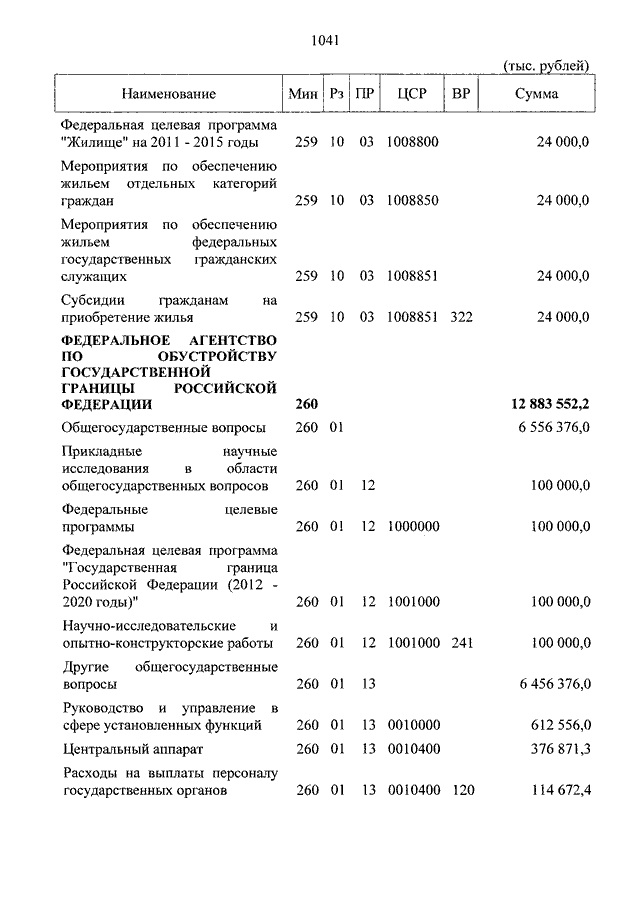 1041

(тыс. рублей)

| Наименование | Мин | Рз | ПР | ЦСР | ВР | Сумма |
|---|---|---|---|---|---|---|
| Федеральная целевая программа "Жилище" на 2011 - 2015 годы | 259 | 10 | 03 | 1008800 | | 24 000,0 |
| Мероприятия по обеспечению жильем отдельных категорий граждан | 259 | 10 | 03 | 1008850 | | 24 000,0 |
| Мероприятия по обеспечению жильем федеральных государственных гражданских служащих | 259 | 10 | 03 | 1008851 | | 24 000,0 |
| Субсидии гражданам на приобретение жилья | 259 | 10 | 03 | 1008851 | 322 | 24 000,0 |
| **ФЕДЕРАЛЬНОЕ АГЕНТСТВО ПО ОБУСТРОЙСТВУ ГОСУДАРСТВЕННОЙ ГРАНИЦЫ РОССИЙСКОЙ ФЕДЕРАЦИИ** | **260** | | | | | **12 883 552,2** |
| Общегосударственные вопросы | 260 | 01 | | | | 6 556 376,0 |
| Прикладные научные исследования в области общегосударственных вопросов | 260 | 01 | 12 | | | 100 000,0 |
| Федеральные целевые программы | 260 | 01 | 12 | 1000000 | | 100 000,0 |
| Федеральная целевая программа "Государственная граница Российской Федерации (2012 - 2020 годы)" | 260 | 01 | 12 | 1001000 | | 100 000,0 |
| Научно-исследовательские и опытно-конструкторские работы | 260 | 01 | 12 | 1001000 | 241 | 100 000,0 |
| Другие общегосударственные вопросы | 260 | 01 | 13 | | | 6 456 376,0 |
| Руководство и управление в сфере установленных функций | 260 | 01 | 13 | 0010000 | | 612 556,0 |
| Центральный аппарат | 260 | 01 | 13 | 0010400 | | 376 871,3 |
| Расходы на выплаты персоналу государственных органов | 260 | 01 | 13 | 0010400 | 120 | 114 672,4 |